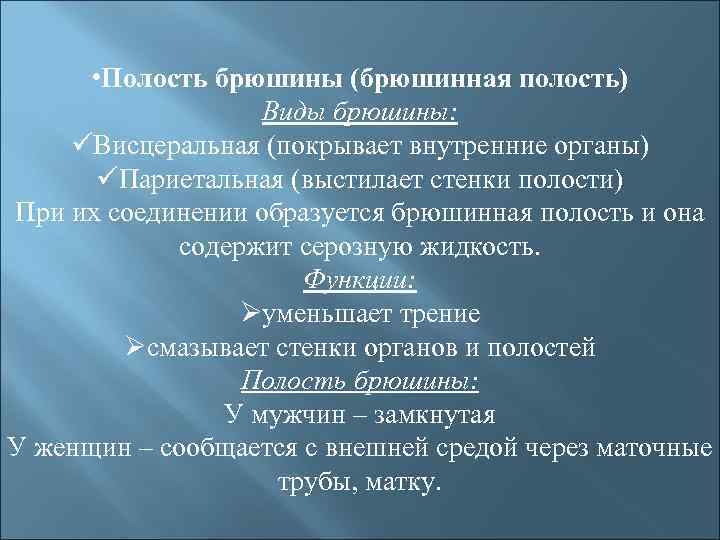 •Полость брюшины (брюшинная полость)
Виды брюшины:
✓Висцеральная (покрывает внутренние органы)
✓Париетальная (выстилает стенки полости)
При их соединении образуется брюшинная полость и она содержит серозную жидкость.
Функции:
➢уменьшает трение
➢смазывает стенки органов и полостей
Полость брюшины:
У мужчин – замкнутая
У женщин – сообщается с внешней средой через маточные трубы, матку.